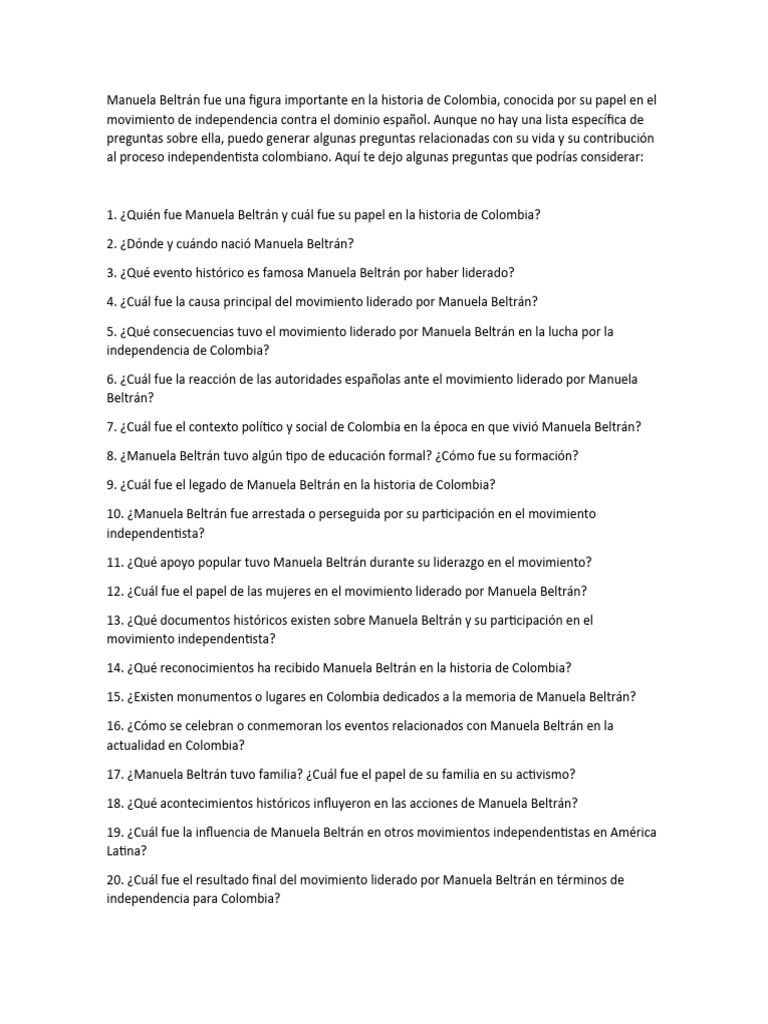 Manuela Beltrán fue una figura importante en la historia de Colombia, conocida por su papel en el movimiento de independencia contra el dominio español. Aunque no hay una lista específica de preguntas sobre ella, puedo generar algunas preguntas relacionadas con su vida y su contribución al proceso independentista colombiano. Aquí te dejo algunas preguntas que podrías considerar:

1. ¿Quién fue Manuela Beltrán y cuál fue su papel en la historia de Colombia?

2. ¿Dónde y cuándo nació Manuela Beltrán?

3. ¿Qué evento histórico es famosa Manuela Beltrán por haber liderado?

4. ¿Cuál fue la causa principal del movimiento liderado por Manuela Beltrán?

5. ¿Qué consecuencias tuvo el movimiento liderado por Manuela Beltrán en la lucha por la independencia de Colombia?

6. ¿Cuál fue la reacción de las autoridades españolas ante el movimiento liderado por Manuela Beltrán?

7. ¿Cuál fue el contexto político y social de Colombia en la época en que vivió Manuela Beltrán?

8. ¿Manuela Beltrán tuvo algún tipo de educación formal? ¿Cómo fue su formación?

9. ¿Cuál fue el legado de Manuela Beltrán en la historia de Colombia?

10. ¿Manuela Beltrán fue arrestada o perseguida por su participación en el movimiento independentista?

11. ¿Qué apoyo popular tuvo Manuela Beltrán durante su liderazgo en el movimiento?

12. ¿Cuál fue el papel de las mujeres en el movimiento liderado por Manuela Beltrán?

13. ¿Qué documentos históricos existen sobre Manuela Beltrán y su participación en el movimiento independentista?

14. ¿Qué reconocimientos ha recibido Manuela Beltrán en la historia de Colombia?

15. ¿Existen monumentos o lugares en Colombia dedicados a la memoria de Manuela Beltrán?

16. ¿Cómo se celebran o conmemoran los eventos relacionados con Manuela Beltrán en la actualidad en Colombia?

17. ¿Manuela Beltrán tuvo familia? ¿Cuál fue el papel de su familia en su activismo?

18. ¿Qué acontecimientos históricos influyeron en las acciones de Manuela Beltrán?

19. ¿Cuál fue la influencia de Manuela Beltrán en otros movimientos independentistas en América Latina?

20. ¿Cuál fue el resultado final del movimiento liderado por Manuela Beltrán en términos de independencia para Colombia?